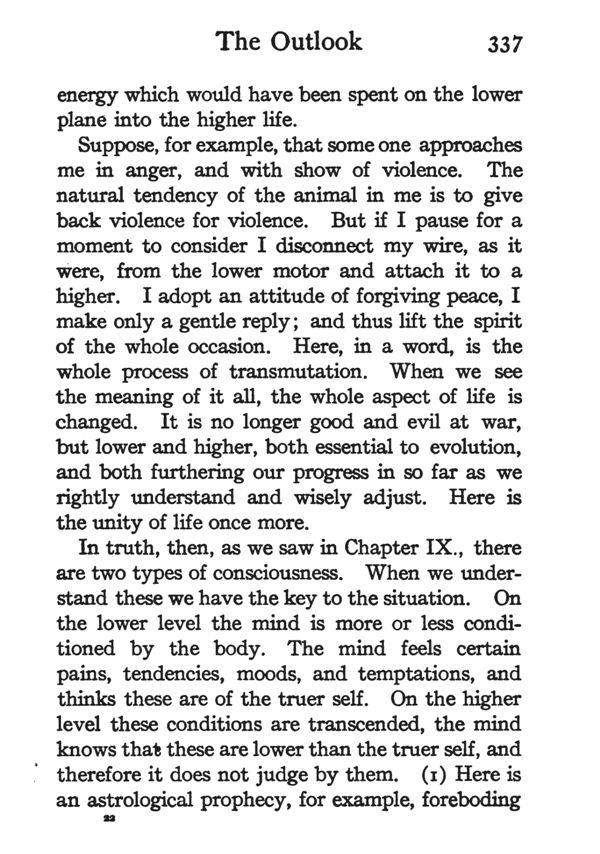 The Outlook 337

energy which would have been spent on the lower plane into the higher life.

Suppose, for example, that some one approaches me in anger, and with show of violence. The natural tendency of the animal in me is to give back violence for violence. But if I pause for a moment to consider I disconnect my wire, as it were, from the lower motor and attach it to a higher. I adopt an attitude of forgiving peace, I make only a gentle reply; and thus lift the spirit of the whole occasion. Here, in a word, is the whole process of transmutation. When we see the meaning of it all, the whole aspect of life is changed. It is no longer good and evil at war, but lower and higher, both essential to evolution, and both furthering our progress in so far as we rightly understand and wisely adjust. Here is the unity of life once more.

In truth, then, as we saw in Chapter IX., there are two types of consciousness. When we understand these we have the key to the situation. On the lower level the mind is more or less conditioned by the body. The mind feels certain pains, tendencies, moods, and temptations, and thinks these are of the truer self. On the higher level these conditions are transcended, the mind knows that these are lower than the truer self, and therefore it does not judge by them. (1) Here is an astrological prophecy, for example, foreboding

22